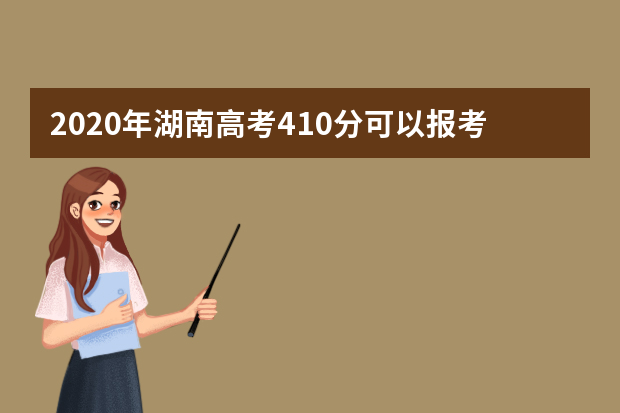 2020年湖南高考410分可以报考